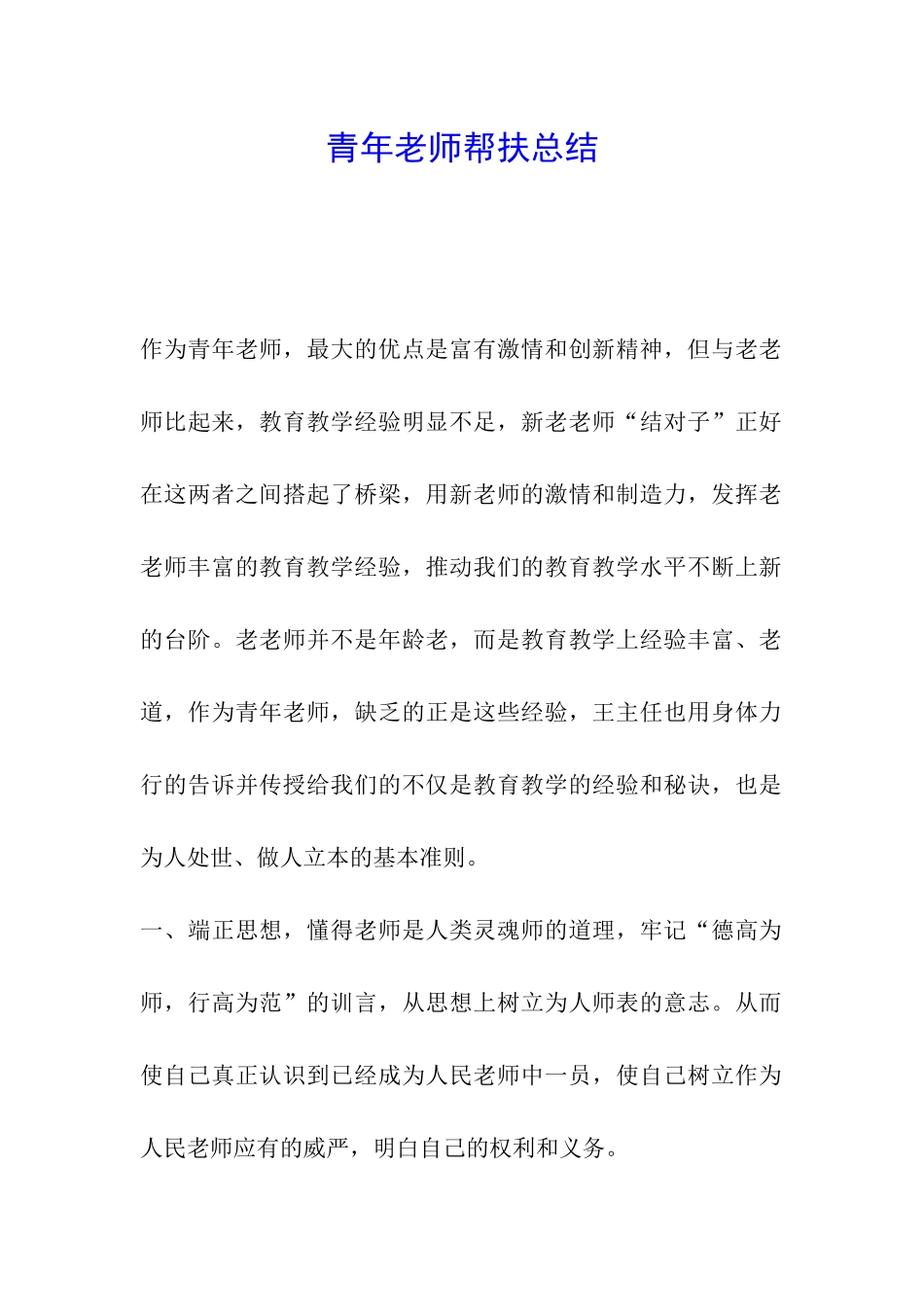 青年老师帮扶总结

作为青年老师，最大的优点是富有激情和创新精神，但与老老师比起来，教育教学经验明显不足，新老老师“结对子”正好在这两者之间搭起了桥梁，用新老师的激情和制造力，发挥老老师丰富的教育教学经验，推动我们的教育教学水平不断上新的台阶。老老师并不是年龄老，而是教育教学上经验丰富、老道，作为青年老师，缺乏的正是这些经验，王主任也用身体力行的告诉并传授给我们的不仅是教育教学的经验和秘诀，也是为人处世、做人立本的基本准则。

一、端正思想，懂得老师是人类灵魂师的道理，牢记“德高为师，行高为范”的训言，从思想上树立为人师表的意志。从而使自己真正认识到已经成为人民老师中一员，使自己树立作为人民老师应有的威严，明白自己的权利和义务。